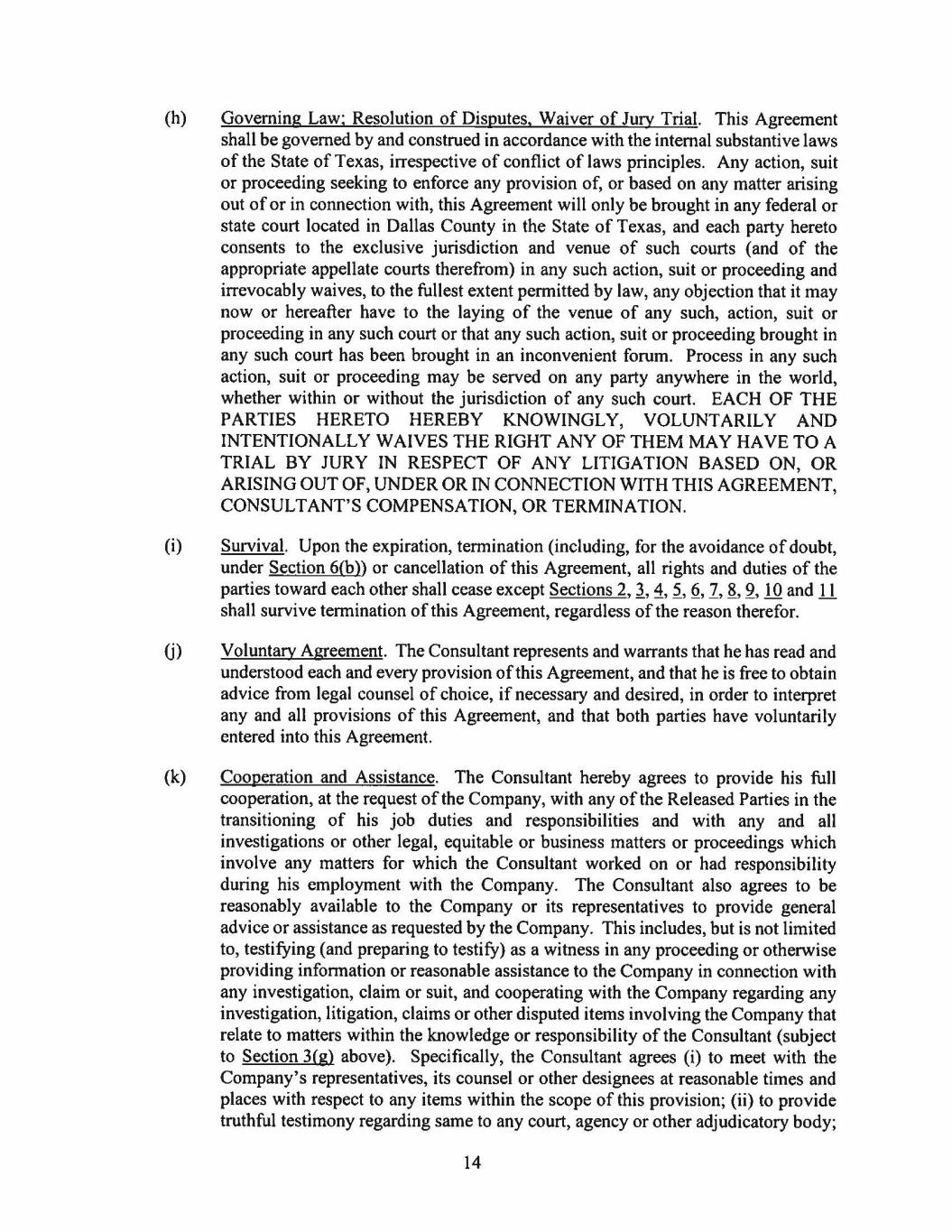 (h) Governing Law; Resolution of Disputes, Waiver of Jury Trial. This Agreement shall be governed by and construed in accordance with the internal substantive laws of the State of Texas, irrespective of conflict of laws principles. Any action, suit or proceeding seeking to enforce any provision of, or based on any matter arising out of or in connection with, this Agreement will only be brought in any federal or state court located in Dallas County in the State of Texas, and each party hereto consents to the exclusive jurisdiction and venue of such courts (and of the appropriate appellate courts therefrom) in any such action, suit or proceeding and irrevocably waives, to the fullest extent permitted by law, any objection that it may now or hereafter have to the laying of the venue of any such, action, suit or proceeding in any such court or that any such action, suit or proceeding brought in any such court has been brought in an inconvenient forum. Process in any such action, suit or proceeding may be served on any party anywhere in the world, whether within or without the jurisdiction of any such court. EACH OF THE PARTIES HERETO HEREBY KNOWINGLY, VOLUNTARILY AND INTENTIONALLY WAIVES THE RIGHT ANY OF THEM MAY HAVE TO A TRIAL BY JURY IN RESPECT OF ANY LITIGATION BASED ON, OR ARISING OUT OF, UNDER OR IN CONNECTION WITH THIS AGREEMENT, CONSULTANT'S COMPENSATION, OR TERMINATION.

(i) Survival. Upon the expiration, termination (including, for the avoidance of doubt, under Section 6(b)) or cancellation of this Agreement, all rights and duties of the parties toward each other shall cease except Sections 2, 3, 4, 5, 6, 7, 8, 9, 10 and 11 shall survive termination of this Agreement, regardless of the reason therefor.

(j) Voluntary Agreement. The Consultant represents and warrants that he has read and understood each and every provision of this Agreement, and that he is free to obtain advice from legal counsel of choice, if necessary and desired, in order to interpret any and all provisions of this Agreement, and that both parties have voluntarily entered into this Agreement.

(k) Cooperation and Assistance. The Consultant hereby agrees to provide his full cooperation, at the request of the Company, with any of the Released Parties in the transitioning of his job duties and responsibilities and with any and all investigations or other legal, equitable or business matters or proceedings which involve any matters for which the Consultant worked on or had responsibility during his employment with the Company. The Consultant also agrees to be reasonably available to the Company or its representatives to provide general advice or assistance as requested by the Company. This includes, but is not limited to, testifying (and preparing to testify) as a witness in any proceeding or otherwise providing information or reasonable assistance to the Company in connection with any investigation, claim or suit, and cooperating with the Company regarding any investigation, litigation, claims or other disputed items involving the Company that relate to matters within the knowledge or responsibility of the Consultant (subject to Section 3(g) above). Specifically, the Consultant agrees (i) to meet with the Company's representatives, its counsel or other designees at reasonable times and places with respect to any items within the scope of this provision; (ii) to provide truthful testimony regarding same to any court, agency or other adjudicatory body;

14